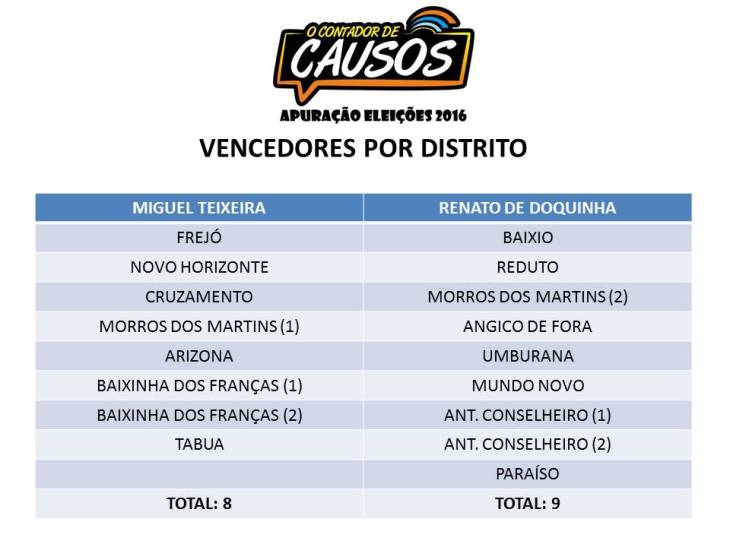 O CONTADOR DE
CAUSOS

APURAÇÃO ELEIÇÕES 2016

VENCEDORES POR DISTRITO

| MIGUEL TEIXEIRA | RENATO DE DOQUINHA |
|---|---|
| FREJÓ | BAIXIO |
| NOVO HORIZONTE | REDUTO |
| CRUZAMENTO | MORROS DOS MARTINS (2) |
| MORROS DOS MARTINS (1) | ANGICO DE FORA |
| ARIZONA | UMBURANA |
| BAIXINHA DOS FRANÇAS (1) | MUNDO NOVO |
| BAIXINHA DOS FRANÇAS (2) | ANT. CONSELHEIRO (1) |
| TABUA | ANT. CONSELHEIRO (2) |
| | PARAÍSO |
| TOTAL: 8 | TOTAL: 9 |